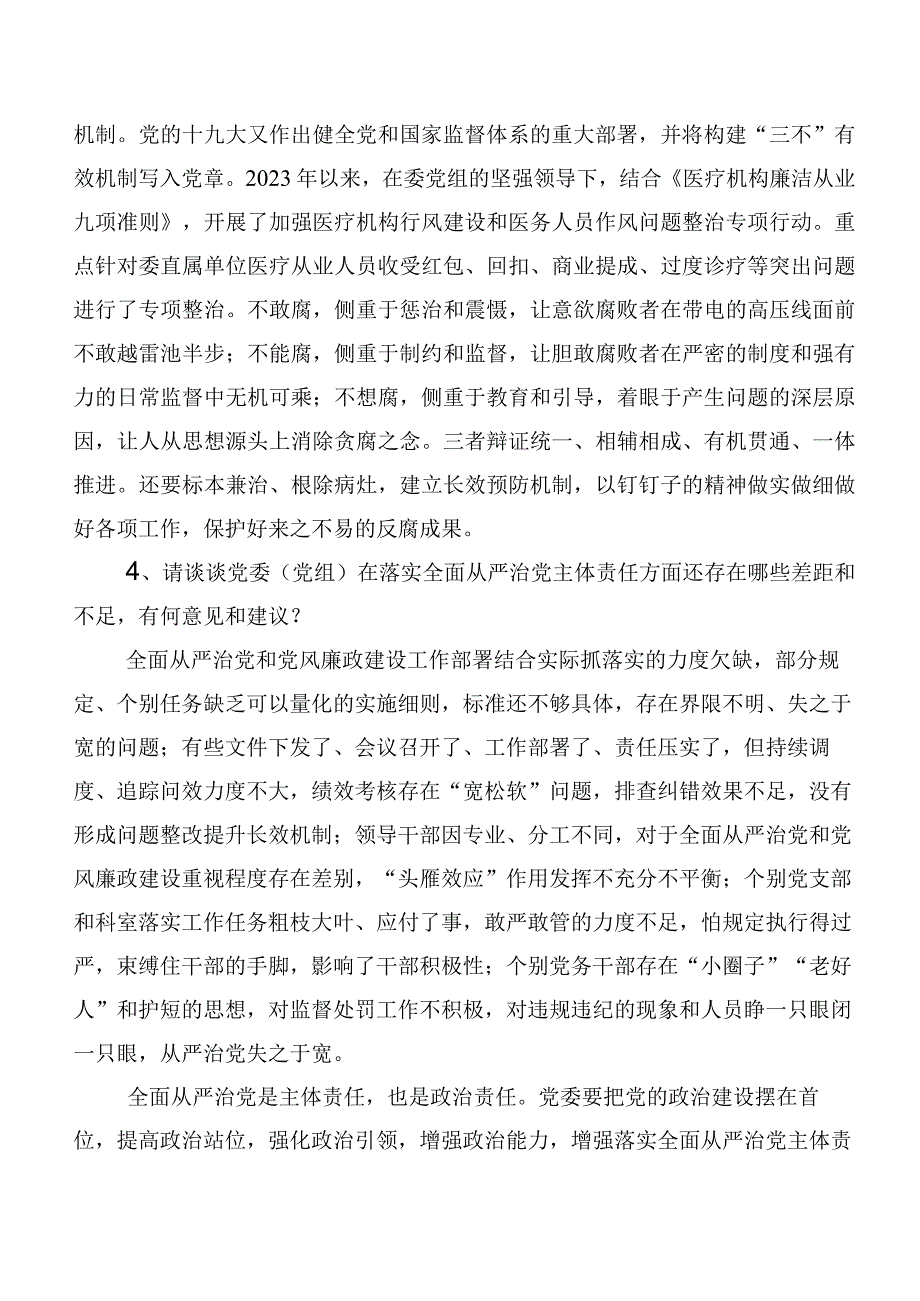 机制。党的十九大又作出健全党和国家监督体系的重大部署，并将构建“三不”有效机制写入党章。2023年以来，在委党组的坚强领导下，结合《医疗机构廉洁从业九项准则》，开展了加强医疗机构行风建设和医务人员作风问题整治专项行动。重点针对委直属单位医疗从业人员收受红包、回扣、商业提成、过度诊疗等突出问题进行了专项整治。不敢腐，侧重于惩治和震慑，让意欲腐败者在带电的高压线面前不敢越雷池半步；不能腐，侧重于制约和监督，让胆敢腐败者在严密的制度和强有力的日常监督中无机可乘；不想腐，侧重于教育和引导，着眼于产生问题的深层原因，让人从思想源头上消除贪腐之念。三者辩证统一、相辅相成、有机贯通、一体推进。还要标本兼治、根除病灶，建立长效预防机制，以钉钉子的精神做实做细做好各项工作，保护好来之不易的反腐成果。

4、请谈谈党委（党组）在落实全面从严治党主体责任方面还存在哪些差距和不足，有何意见和建议？

全面从严治党和党风廉政建设工作部署结合实际抓落实的力度欠缺，部分规定、个别任务缺乏可以量化的实施细则，标准还不够具体，存在界限不明、失之于宽的问题；有些文件下发了、会议召开了、工作部署了、责任压实了，但持续调度、追踪问效力度不大，绩效考核存在“宽松软”问题，排查纠错效果不足，没有形成问题整改提升长效机制；领导干部因专业、分工不同，对于全面从严治党和党风廉政建设重视程度存在差别，“头雁效应”作用发挥不充分不平衡；个别党支部和科室落实工作任务粗枝大叶、应付了事，敢严敢管的力度不足，怕规定执行得过严，束缚住干部的手脚，影响了干部积极性；个别党务干部存在“小圈子”“老好人”和护短的思想，对监督处罚工作不积极，对违规违纪的现象和人员睁一只眼闭一只眼，从严治党失之于宽。

全面从严治党是主体责任，也是政治责任。党委要把党的政治建设摆在首位，提高政治站位，强化政治引领，增强政治能力，增强落实全面从严治党主体责